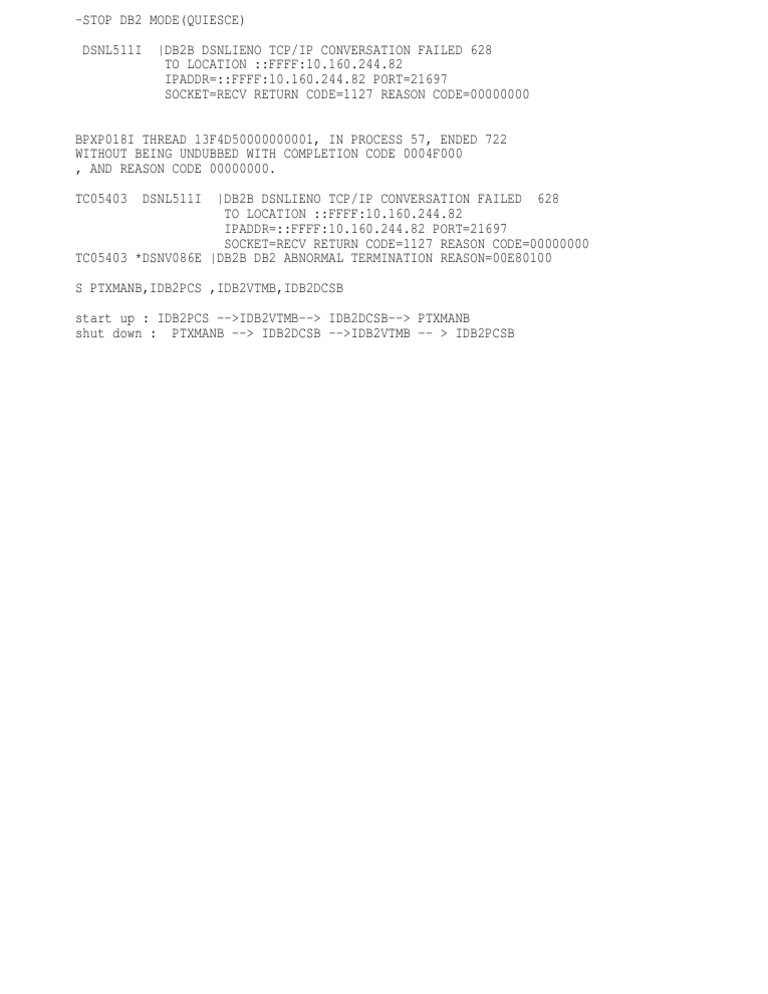 -STOP DB2 MODE(QUIESCE)

DSNL511I |DB2B DSNLIENO TCP/IP CONVERSATION FAILED 628
TO LOCATION ::FFFF:10.160.244.82
IPADDR=::FFFF:10.160.244.82 PORT=21697
SOCKET=RECV RETURN CODE=1127 REASON CODE=00000000

BPXP018I THREAD 13F4D50000000001, IN PROCESS 57, ENDED 722
WITHOUT BEING UNDUBBED WITH COMPLETION CODE 0004F000
, AND REASON CODE 00000000.

TC05403 DSNL511I |DB2B DSNLIENO TCP/IP CONVERSATION FAILED 628
TO LOCATION ::FFFF:10.160.244.82
IPADDR=::FFFF:10.160.244.82 PORT=21697
SOCKET=RECV RETURN CODE=1127 REASON CODE=00000000
TC05403 *DSNV086E |DB2B DB2 ABNORMAL TERMINATION REASON=00E80100

S PTXMANB,IDB2PCS ,IDB2VTMB,IDB2DCSB

start up : IDB2PCS -->IDB2VTMB--> IDB2DCSB--> PTXMANB
shut down : PTXMANB --> IDB2DCSB -->IDB2VTMB -- > IDB2PCSB